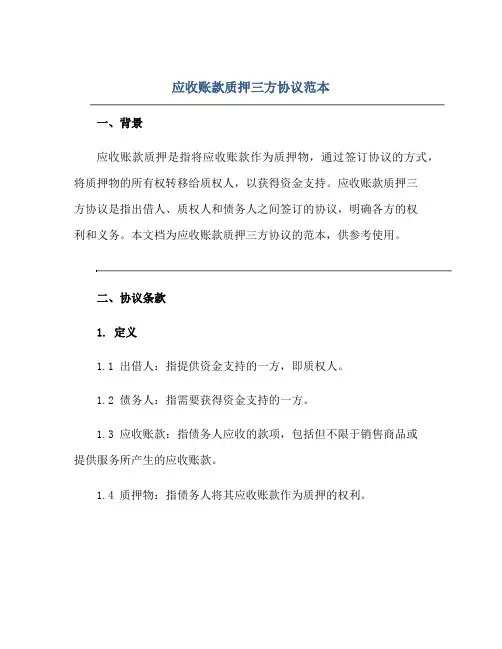 应收账款质押三方协议范本

一、背景

应收账款质押是指将应收账款作为质押物，通过签订协议的方式，将质押物的所有权转移给质权人，以获得资金支持。应收账款质押三方协议是指出借人、质权人和债务人之间签订的协议，明确各方的权利和义务。本文档为应收账款质押三方协议的范本，供参考使用。

二、协议条款

1. 定义

1.1 出借人：指提供资金支持的一方，即质权人。

1.2 债务人：指需要获得资金支持的一方。

1.3 应收账款：指债务人应收的款项，包括但不限于销售商品或提供服务所产生的应收账款。

1.4 质押物：指债务人将其应收账款作为质押的权利。